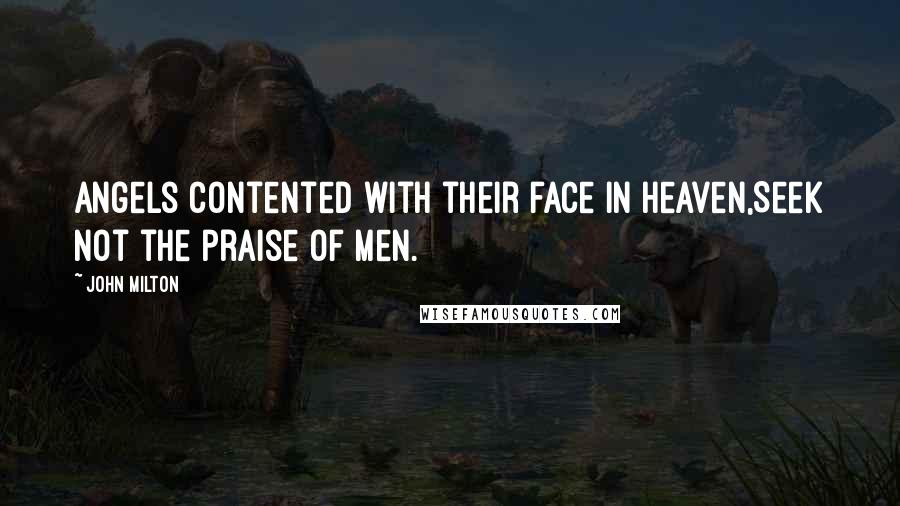 ANGELS CONTENTED WITH THEIR FACE IN HEAVEN,SEEK NOT THE PRAISE OF MEN.

~ JOHN MILTON

WISEFAMOUSQUOTES.COM